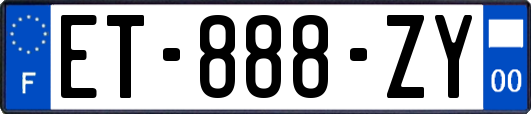 F

ET-888-ZY

00